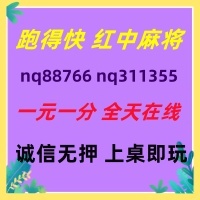 跑得快 红中麻将

nq88766 nq311355

一元一分 全天在线

诚信无押 上桌即玩